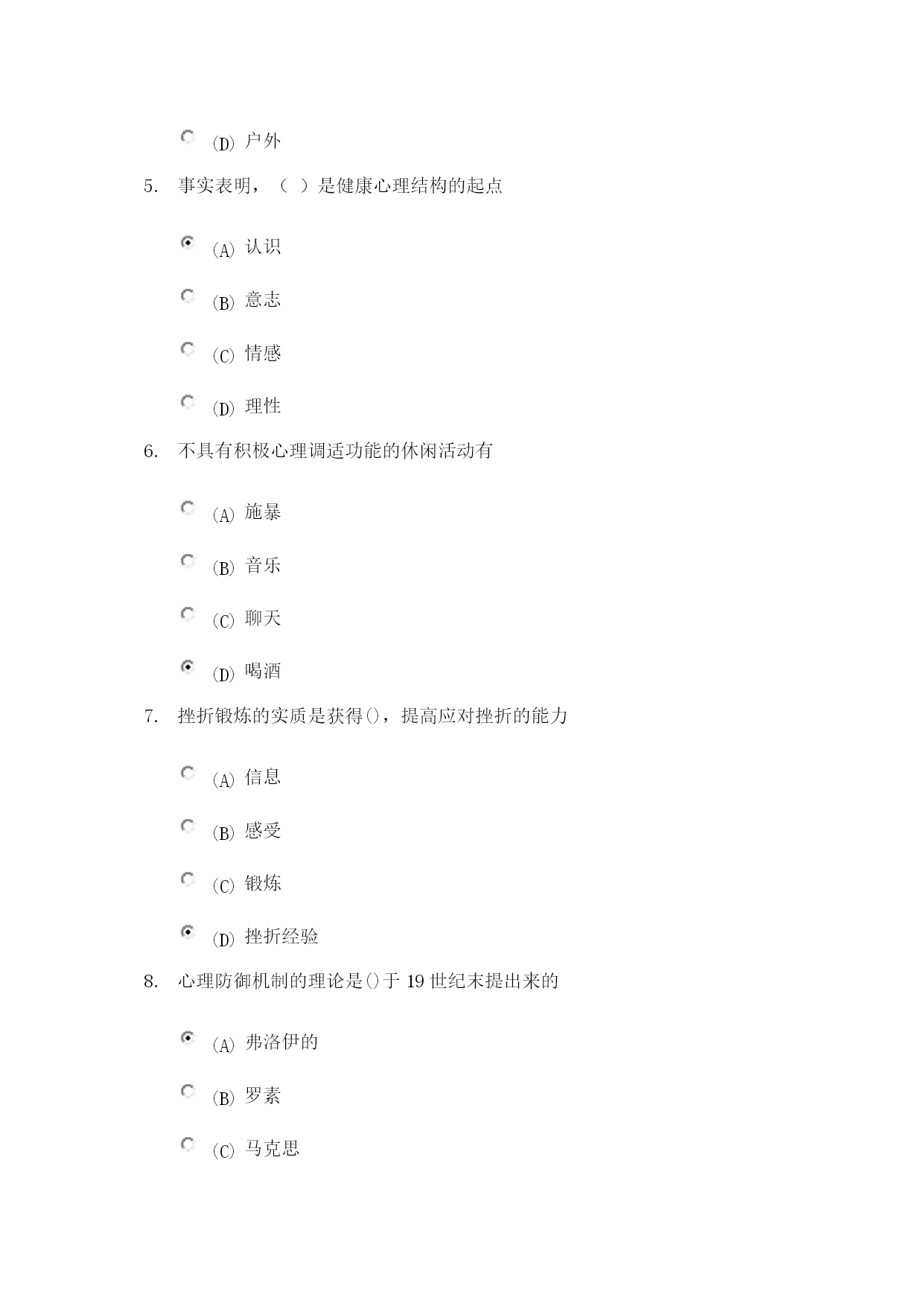 (D) 户外

5. 事实表明，（ ）是健康心理结构的起点

(A) 认识

(B) 意志

(C) 情感

(D) 理性

6. 不具有积极心理调适功能的休闲活动有

(A) 施暴

(B) 音乐

(C) 聊天

(D) 喝酒

7. 挫折锻炼的实质是获得()，提高应对挫折的能力

(A) 信息

(B) 感受

(C) 锻炼

(D) 挫折经验

8. 心理防御机制的理论是()于 19 世纪末提出来的

(A) 弗洛伊的

(B) 罗素

(C) 马克思